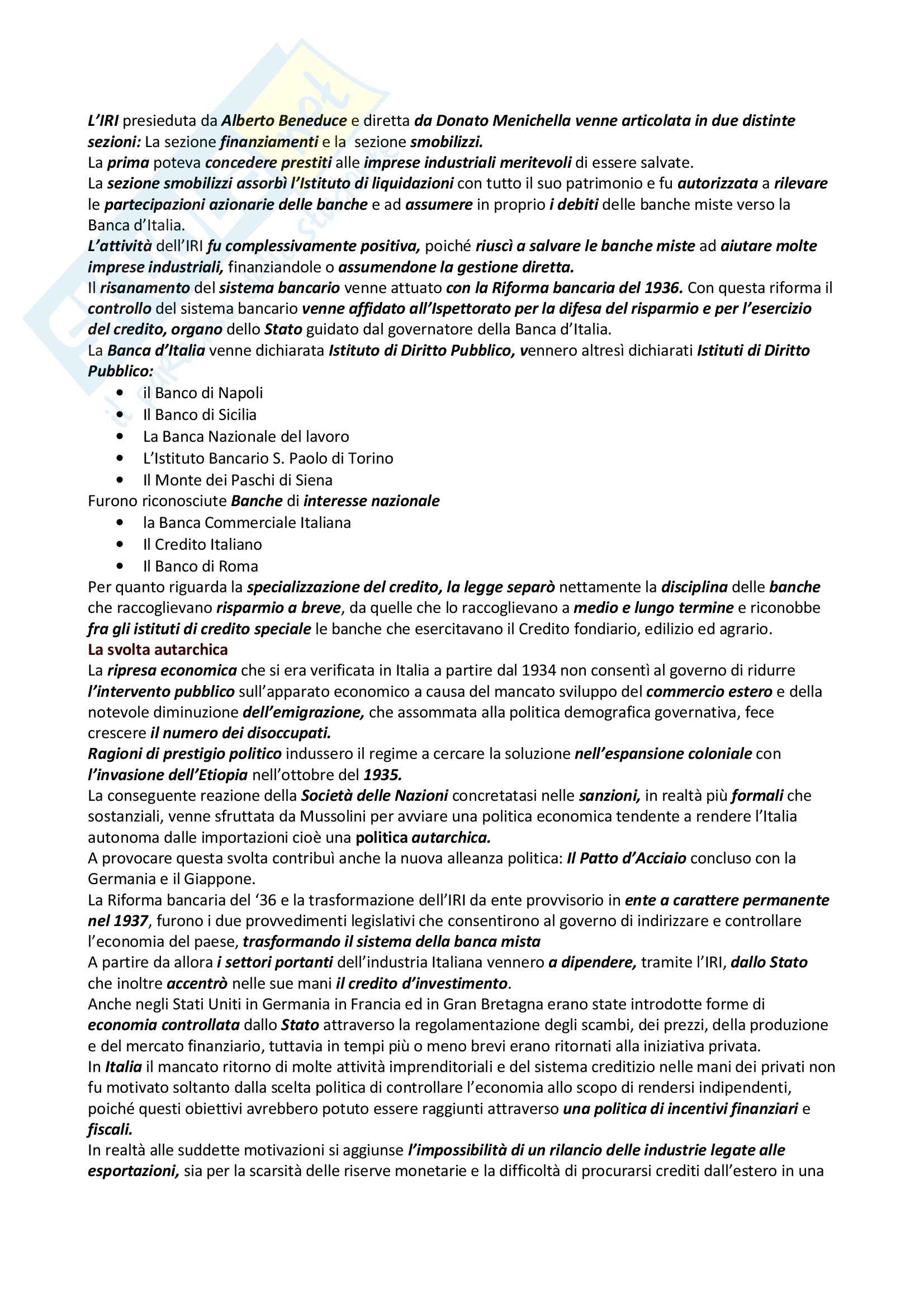 L'IRI presieduta da Alberto Beneduce e diretta da Donato Menichella venne articolata in due distinte sezioni: La sezione finanziamenti e la sezione smobilizzi.
La prima poteva concedere prestiti alle imprese industriali meritevoli di essere salvate.
La sezione smobilizzi assorbì l'Istituto di liquidazioni con tutto il suo patrimonio e fu autorizzata a rilevare le partecipazioni azionarie delle banche e ad assumere in proprio i debiti delle banche miste verso la Banca d'Italia.
L'attività dell'IRI fu complessivamente positiva, poiché riuscì a salvare le banche miste ad aiutare molte imprese industriali, finanziandole o assumendone la gestione diretta.
Il risanamento del sistema bancario venne attuato con la Riforma bancaria del 1936. Con questa riforma il controllo del sistema bancario venne affidato all'Ispettorato per la difesa del risparmio e per l'esercizio del credito, organo dello Stato guidato dal governatore della Banca d'Italia.
La Banca d'Italia venne dichiarata Istituto di Diritto Pubblico, vennero altresì dichiarati Istituti di Diritto Pubblico:
• il Banco di Napoli
• Il Banco di Sicilia
• La Banca Nazionale del lavoro
• L'Istituto Bancario S. Paolo di Torino
• Il Monte dei Paschi di Siena
Furono riconosciute Banche di interesse nazionale
• la Banca Commerciale Italiana
• Il Credito Italiano
• Il Banco di Roma
Per quanto riguarda la specializzazione del credito, la legge separò nettamente la disciplina delle banche che raccoglievano risparmio a breve, da quelle che lo raccoglievano a medio e lungo termine e riconobbe fra gli istituti di credito speciale le banche che esercitavano il Credito fondiario, edilizio ed agrario.
La svolta autarchica
La ripresa economica che si era verificata in Italia a partire dal 1934 non consentì al governo di ridurre l'intervento pubblico sull'apparato economico a causa del mancato sviluppo del commercio estero e della notevole diminuzione dell'emigrazione, che assommata alla politica demografica governativa, fece crescere il numero dei disoccupati.
Ragioni di prestigio politico indussero il regime a cercare la soluzione nell'espansione coloniale con l'invasione dell'Etiopia nell'ottobre del 1935.
La conseguente reazione della Società delle Nazioni concretatasi nelle sanzioni, in realtà più formali che sostanziali, venne sfruttata da Mussolini per avviare una politica economica tendente a rendere l'Italia autonoma dalle importazioni cioè una politica autarchica.
A provocare questa svolta contribuì anche la nuova alleanza politica: Il Patto d'Acciaio concluso con la Germania e il Giappone.
La Riforma bancaria del '36 e la trasformazione dell'IRI da ente provvisorio in ente a carattere permanente nel 1937, furono i due provvedimenti legislativi che consentirono al governo di indirizzare e controllare l'economia del paese, trasformando il sistema della banca mista
A partire da allora i settori portanti dell'industria Italiana vennero a dipendere, tramite l'IRI, dallo Stato che inoltre accentrò nelle sue mani il credito d'investimento.
Anche negli Stati Uniti in Germania in Francia ed in Gran Bretagna erano state introdotte forme di economia controllata dallo Stato attraverso la regolamentazione degli scambi, dei prezzi, della produzione e del mercato finanziario, tuttavia in tempi più o meno brevi erano ritornati alla iniziativa privata.
In Italia il mancato ritorno di molte attività imprenditoriali e del sistema creditizio nelle mani dei privati non fu motivato soltanto dalla scelta politica di controllare l'economia allo scopo di rendersi indipendenti, poiché questi obiettivi avrebbero potuto essere raggiunti attraverso una politica di incentivi finanziari e fiscali.
In realtà alle suddette motivazioni si aggiunse l'impossibilità di un rilancio delle industrie legate alle esportazioni, sia per la scarsità delle riserve monetarie e la difficoltà di procurarsi crediti dall'estero in una